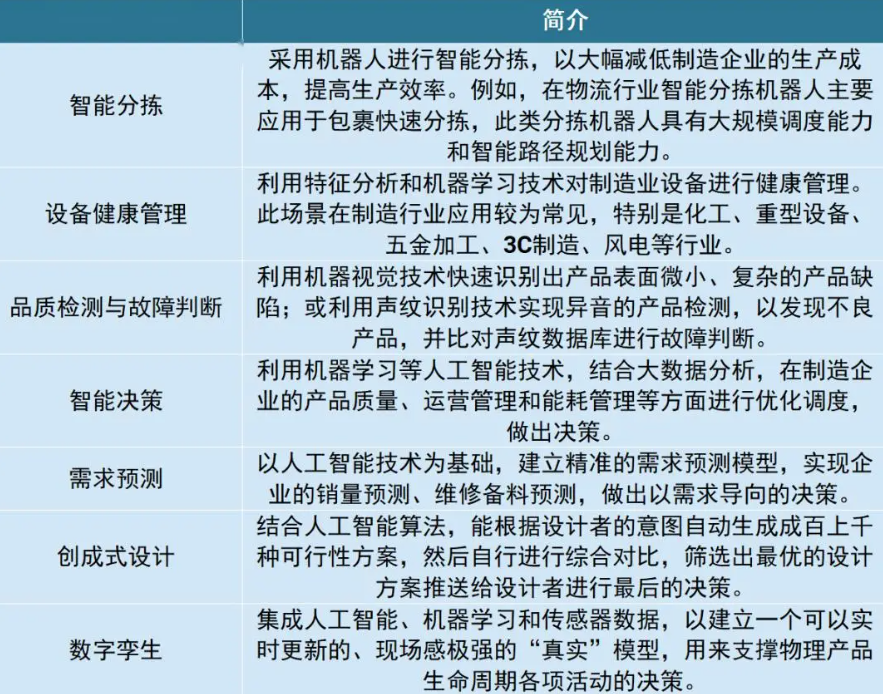 |  | 简介 |
|---|---|
| 智能分拣 | 采用机器人进行智能分拣，以大幅减低制造企业的生产成本，提高生产效率。例如，在物流行业智能分拣机器人主要应用于包裹快速分拣，此类分拣机器人具有大规模调度能力和智能路径规划能力。 |
| 设备健康管理 | 利用特征分析和机器学习技术对制造业设备进行健康管理。此场景在制造行业应用较为常见，特别是化工、重型设备、五金加工、3C制造、风电等行业。 |
| 品质检测与故障判断 | 利用机器视觉技术快速识别出产品表面微小、复杂的产品缺陷；或利用声纹识别技术实现异音的产品检测，以发现不良产品，并比对声纹数据库进行故障判断。 |
| 智能决策 | 利用机器学习等人工智能技术，结合大数据分析，在制造企业的产品质量、运营管理和能耗管理等方面进行优化调度，做出决策。 |
| 需求预测 | 以人工智能技术为基础，建立精准的需求预测模型，实现企业的销量预测、维修备料预测，做出以需求导向的决策。 |
| 创成式设计 | 结合人工智能算法，能根据设计者的意图自动生成成百上千种可行性方案，然后自行进行综合对比，筛选出最优的设计方案推送给设计者进行最后的决策。 |
| 数字孪生 | 集成人工智能、机器学习和传感器数据，以建立一个可以实时更新的、现场感极强的“真实”模型，用来支撑物理产品生命周期各项活动的决策。 |